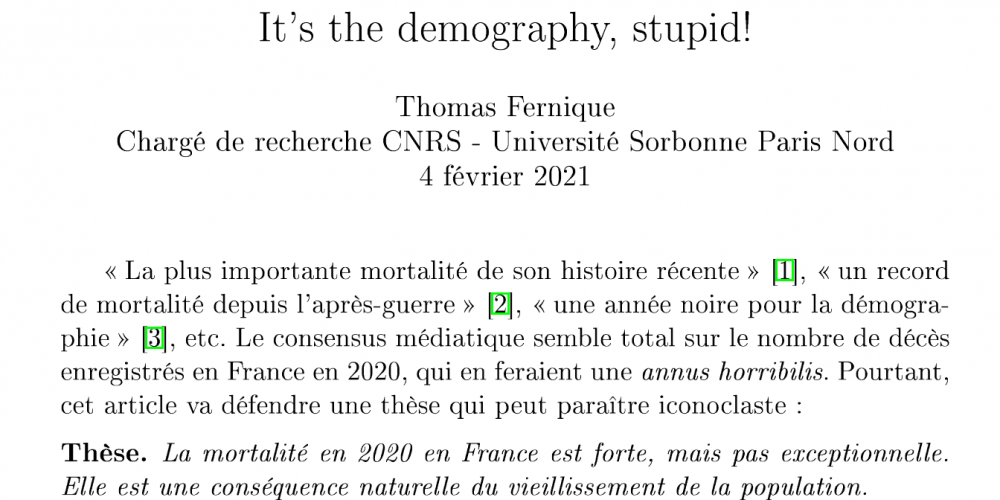 It's the demography, stupid!

Thomas Fernique
Chargé de recherche CNRS - Université Sorbonne Paris Nord
4 février 2021

« La plus importante mortalité de son histoire récente » [1], « un record de mortalité depuis l'après-guerre » [2], « une année noire pour la démographie » [3], etc. Le consensus médiatique semble total sur le nombre de décès enregistrés en France en 2020, qui en feraient une annus horribilis. Pourtant, cet article va défendre une thèse qui peut paraître iconoclaste :

Thèse. La mortalité en 2020 en France est forte, mais pas exceptionnelle. Elle est une conséquence naturelle du vieillissement de la population.